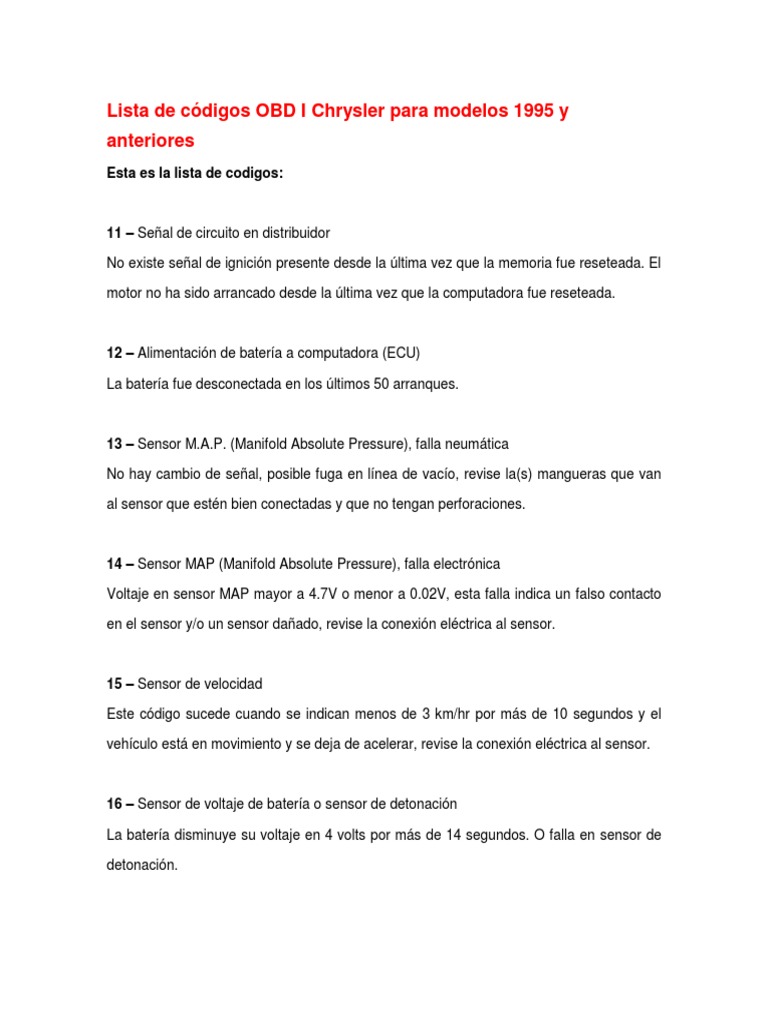 Lista de códigos OBD I Chrysler para modelos 1995 y anteriores

Esta es la lista de codigos:

11 – Señal de circuito en distribuidor

No existe señal de ignición presente desde la última vez que la memoria fue reseteada. El motor no ha sido arrancado desde la última vez que la computadora fue reseteada.

12 – Alimentación de batería a computadora (ECU)

La batería fue desconectada en los últimos 50 arranques.

13 – Sensor M.A.P. (Manifold Absolute Pressure), falla neumática

No hay cambio de señal, posible fuga en línea de vacío, revise la(s) mangueras que van al sensor que estén bien conectadas y que no tengan perforaciones.

14 – Sensor MAP (Manifold Absolute Pressure), falla electrónica

Voltaje en sensor MAP mayor a 4.7V o menor a 0.02V, esta falla indica un falso contacto en el sensor y/o un sensor dañado, revise la conexión eléctrica al sensor.

15 – Sensor de velocidad

Este código sucede cuando se indican menos de 3 km/hr por más de 10 segundos y el vehículo está en movimiento y se deja de acelerar, revise la conexión eléctrica al sensor.

16 – Sensor de voltaje de batería o sensor de detonación

La batería disminuye su voltaje en 4 volts por más de 14 segundos. O falla en sensor de detonación.